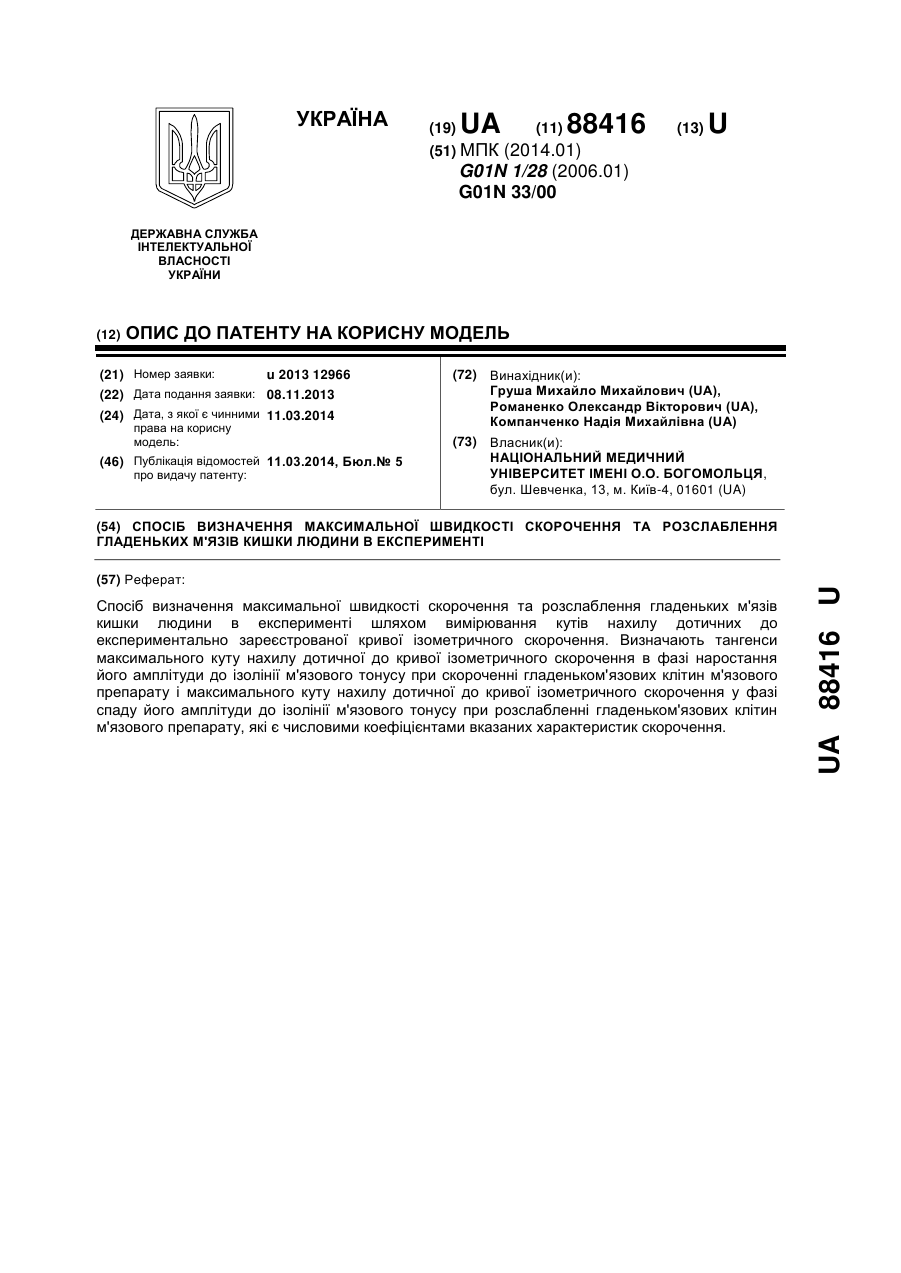 УКРАЇНА

(19) UA (11) 88416 (13) U

(51) МПК (2014.01)
G01N 1/28 (2006.01)
G01N 33/00

ДЕРЖАВНА СЛУЖБА ІНТЕЛЕКТУАЛЬНОЇ ВЛАСНОСТІ УКРАЇНИ

(12) ОПИС ДО ПАТЕНТУ НА КОРИСНУ МОДЕЛЬ

(21) Номер заявки: u 2013 12966
(22) Дата подання заявки: 08.11.2013
(24) Дата, з якої є чинними права на корисну модель: 11.03.2014
(46) Публікація відомостей про видачу патенту: 11.03.2014, Бюл.№ 5

(72) Винахідник(и):
Груша Михайло Михайлович (UA),
Романенко Олександр Вікторович (UA),
Компанченко Надія Михайлівна (UA)

(73) Власник(и):
НАЦІОНАЛЬНИЙ МЕДИЧНИЙ УНІВЕРСИТЕТ ІМЕНІ О.О. БОГОМОЛЬЦЯ,
бул. Шевченка, 13, м. Київ-4, 01601 (UA)

(54) СПОСІБ ВИЗНАЧЕННЯ МАКСИМАЛЬНОЇ ШВИДКОСТІ СКОРОЧЕННЯ ТА РОЗСЛАБЛЕННЯ ГЛАДЕНЬКИХ М'ЯЗІВ КИШКИ ЛЮДИНИ В ЕКСПЕРИМЕНТІ

(57) Реферат:

Спосіб визначення максимальної швидкості скорочення та розслаблення гладеньких м'язів кишки людини в експерименті шляхом вимірювання кутів нахилу дотичних до експериментально зареєстрованої кривої ізометричного скорочення. Визначають тангенси максимального куту нахилу дотичної до кривої ізометричного скорочення в фазі наростання його амплітуди до ізолінії м'язового тонусу при скороченні гладеньком'язових клітин м'язового препарату і максимального куту нахилу дотичної до кривої ізометричного скорочення у фазі спаду його амплітуди до ізолінії м'язового тонусу при розслабленні гладеньком'язових клітин м'язового препарату, які є числовими коефіцієнтами вказаних характеристик скорочення.

UA 88416 U